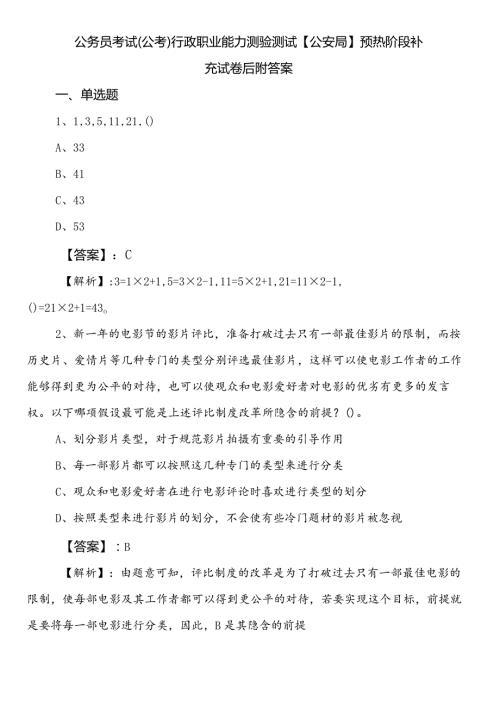 公务员考试(公考)行政职业能力测验测试【公安局】预热阶段补充试卷后附答案

一、单选题

1、1,3,5,11,21,()

A、33

B、41

C、43

D、53

【答案】：C

【解析】:3=1×2+1,5=3×2-1,11=5×2+1,21=11×2-1,()=21×2+1=43。

2、新一年的电影节的影片评比，准备打破过去只有一部最佳影片的限制，而按历史片、爱情片等几种专门的类型分别评选最佳影片，这样可以使电影工作者的工作能够得到更为公平的对待，也可以使观众和电影爱好者对电影的优劣有更多的发言权。以下哪项假设最可能是上述评比制度改革所隐含的前提？()。

A、划分影片类型，对于规范影片拍摄有重要的引导作用

B、每一部影片都可以按照这几种专门的类型来进行分类

C、观众和电影爱好者在进行电影评论时喜欢进行类型的划分

D、按照类型来进行影片的划分，不会使有些冷门题材的影片被忽视

【答案】：B

【解析】：由题意可知，评比制度的改革是为了打破过去只有一部最佳电影的限制，使每部电影及其工作者都可以得到更公平的对待，若要实现这个目标，前提就是要将每一部电影进行分类，因此，B是其隐含的前提